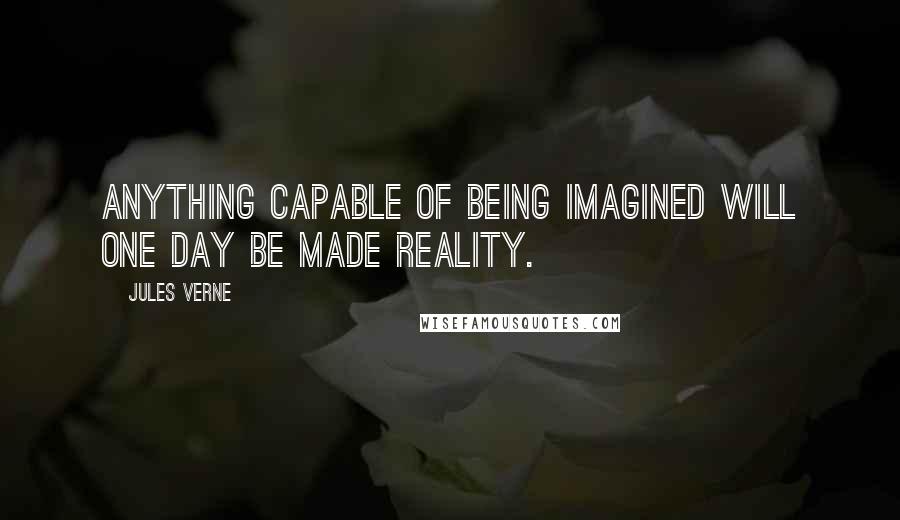 ANYTHING CAPABLE OF BEING IMAGINED WILL ONE DAY BE MADE REALITY.

JULES VERNE

WISEFAMOUSQUOTES.COM